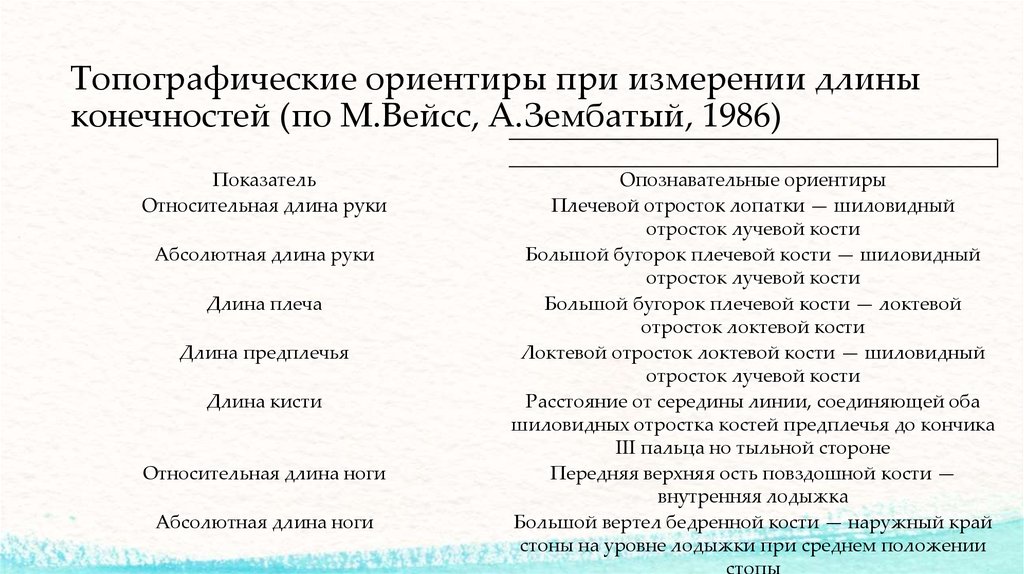 Топографические ориентиры при измерении длины конечностей (по М.Вейсс, А.Зембатый, 1986)

| Показатель | Опознавательные ориентиры |
|---|---|
| Относительная длина руки | Плечевой отросток лопатки — шиловидный отросток лучевой кости |
| Абсолютная длина руки | Большой бугорок плечевой кости — шиловидный отросток лучевой кости |
| Длина плеча | Большой бугорок плечевой кости — локтевой отросток локтевой кости |
| Длина предплечья | Локтевой отросток локтевой кости — шиловидный отросток лучевой кости |
| Длина кисти | Расстояние от середины линии, соединяющей оба шиловидных отростка костей предплечья до кончика III пальца но тыльной стороне |
| Относительная длина ноги | Передняя верхняя ость повздошной кости — внутренняя лодыжка |
| Абсолютная длина ноги | Большой вертел бедренной кости — наружный край стоны на уровне лодыжки при среднем положении стопы |